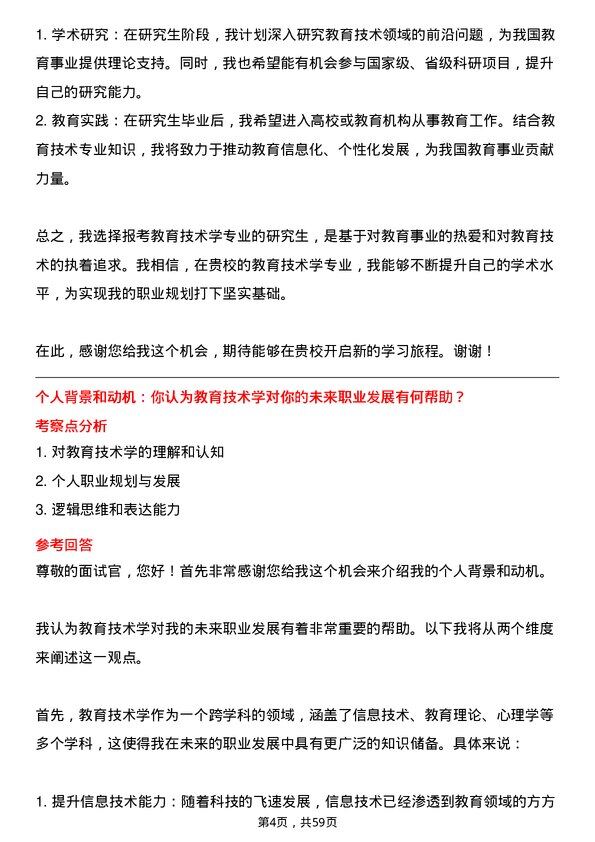 1. 学术研究：在研究生阶段，我计划深入研究教育技术领域的前沿问题，为我国教育事业提供理论支持。同时，我也希望能有机会参与国家级、省级科研项目，提升自己的研究能力。
2. 教育实践：在研究生毕业后，我希望进入高校或教育机构从事教育工作。结合教育技术专业知识，我将致力于推动教育信息化、个性化发展，为我国教育事业贡献力量。

总之，我选择报考教育技术学专业的研究生，是基于对教育事业的热爱和对教育技术的执着追求。我相信，在贵校的教育技术学专业，我能够不断提升自己的学术水平，为实现我的职业规划打下坚实基础。

在此，感谢您给我这个机会，期待能够在贵校开启新的学习旅程。谢谢！

个人背景和动机：你认为教育技术学对你的未来职业发展有何帮助？
考察点分析
1. 对教育技术学的理解和认知
2. 个人职业规划与发展
3. 逻辑思维和表达能力
参考回答
尊敬的面试官，您好！首先非常感谢您给我这个机会来介绍我的个人背景和动机。

我认为教育技术学对我的未来职业发展有着非常重要的帮助。以下我将从两个维度来阐述这一观点。

首先，教育技术学作为一个跨学科的领域，涵盖了信息技术、教育理论、心理学等多个学科，这使得我在未来的职业发展中具有更广泛的知识储备。具体来说：

1. 提升信息技术能力：随着科技的飞速发展，信息技术已经渗透到教育领域的方方
第4页，共59页